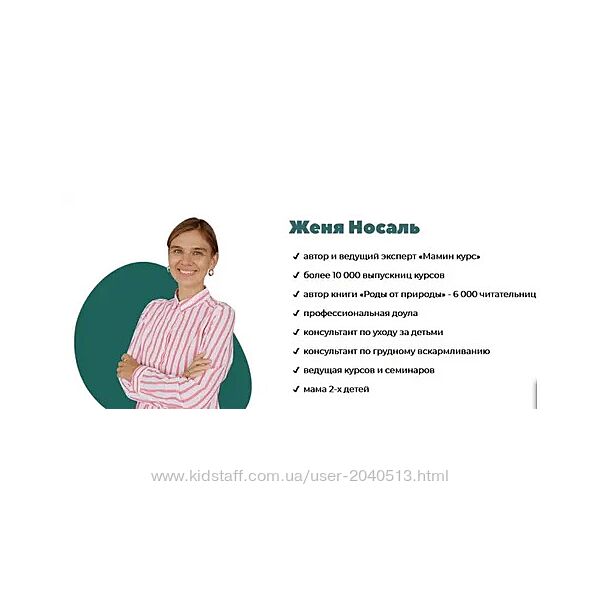 Женя Носаль

✓ автор и ведущий эксперт «Мамин курс»
✓ более 10 000 выпускниц курсов
✓ автор книги «Роды от природы» - 6 000 читательниц
✓ профессиональная доула
✓ консультант по уходу за детьми
✓ консультант по грудному вскармливанию
✓ ведущая курсов и семинаров
✓ мама 2-х детей

www.kidstaff.com.ua/user-2040513.html